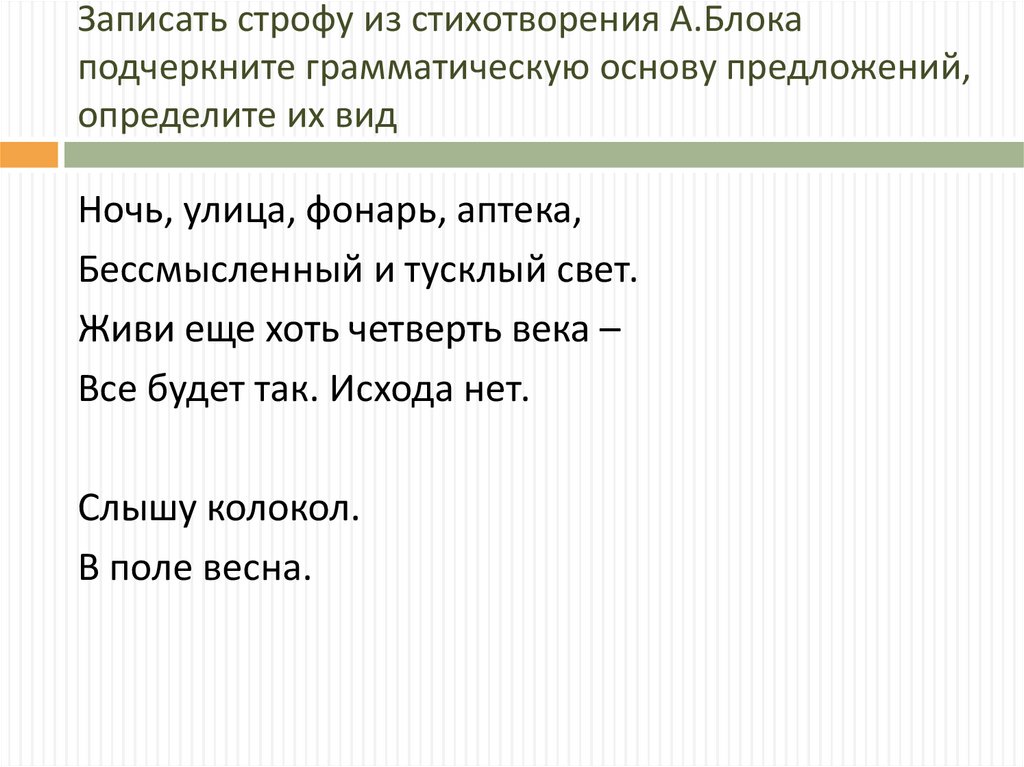 Записать строфу из стихотворения А.Блока подчеркните грамматическую основу предложений, определите их вид

Ночь, улица, фонарь, аптека,
Бессмысленный и тусклый свет.
Живи еще хоть четверть века –
Все будет так. Исхода нет.

Слышу колокол.
В поле весна.